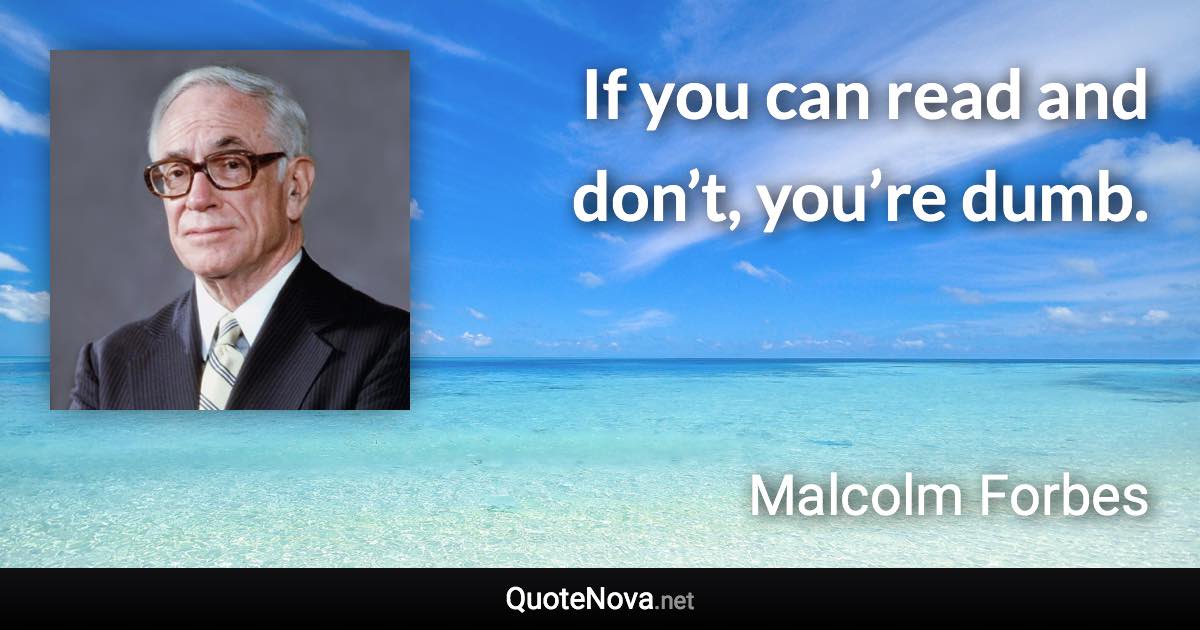 If you can read and don’t, you’re dumb.

Malcolm Forbes

QuoteNova.net